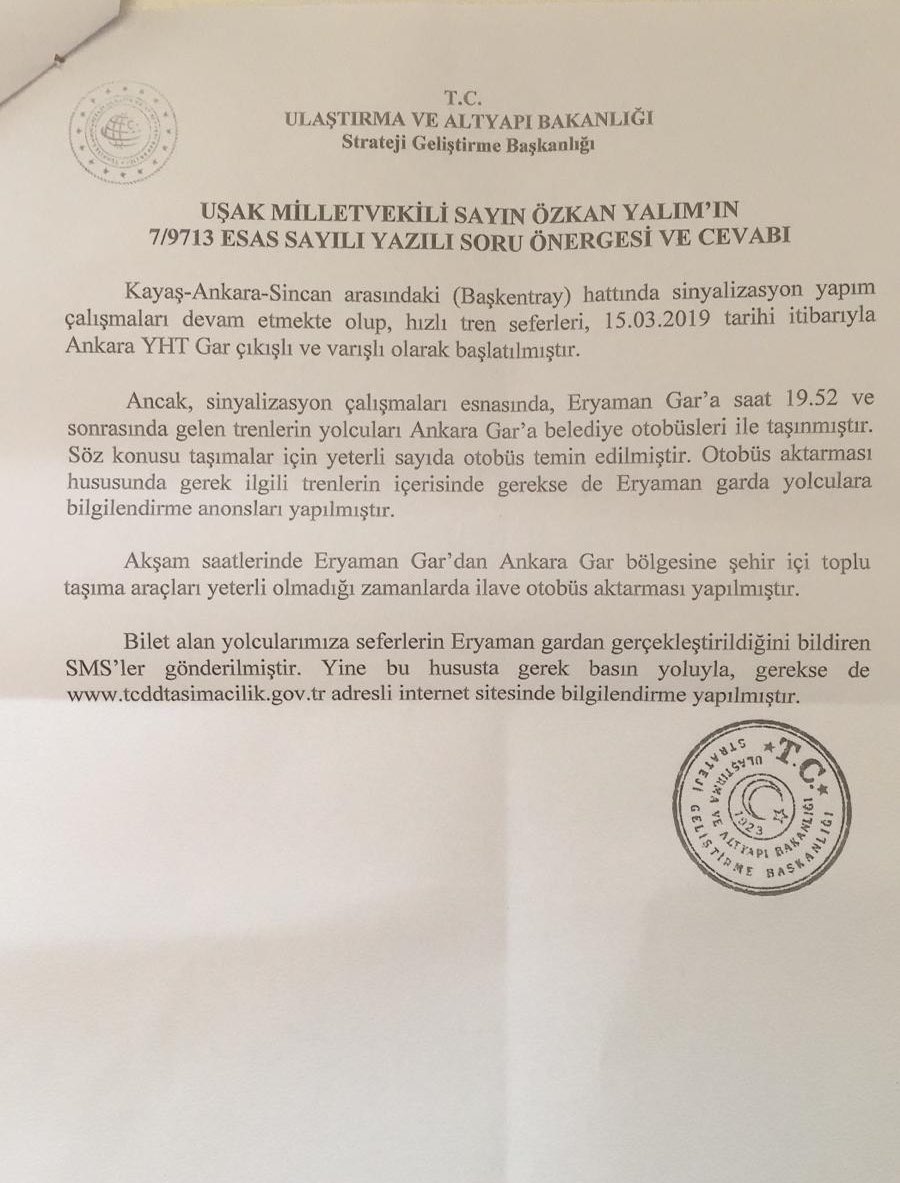 T.C.
ULAŞTIRMA VE ALTYAPI BAKANLIĞI
Strateji Geliştirme Başkanlığı

UŞAK MİLLETVEKİLİ SAYIN ÖZKAN YALIM'IN
7/9713 ESAS SAYILI YAZILI SORU ÖNERGESİ VE CEVABI

Kayaş-Ankara-Sincan arasındaki (Başkentray) hattında sinyalizasyon yapım çalışmaları devam etmekte olup, hızlı tren seferleri, 15.03.2019 tarihi itibarıyla Ankara YHT Gar çıkışlı ve varışlı olarak başlatılmıştır.

Ancak, sinyalizasyon çalışmaları esnasında, Eryaman Gar'a saat 19.52 ve sonrasında gelen trenlerin yolcuları Ankara Gar'a belediye otobüsleri ile taşınmıştır. Söz konusu taşımalar için yeterli sayıda otobüs temin edilmiştir. Otobüs aktarması hususunda gerek ilgili trenlerin içerisinde gerekse de Eryaman garda yolculara bilgilendirme anonsları yapılmıştır.

Akşam saatlerinde Eryaman Gar'dan Ankara Gar bölgesine şehir içi toplu taşıma araçları yeterli olmadığı zamanlarda ilave otobüs aktarması yapılmıştır.

Bilet alan yolcularımıza seferlerin Eryaman gardan gerçekleştirildiğini bildiren SMS'ler gönderilmiştir. Yine bu hususta gerek basın yoluyla, gerekse de www.tcddtasimacilik.gov.tr adresli internet sitesinde bilgilendirme yapılmıştır.

T.C. ULAŞTIRMA VE ALTYAPI BAKANLIĞI STRATEJİ GELİŞTİRME BAŞKANLIĞI 1923